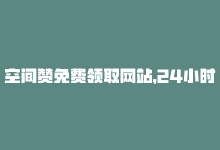 空间赞免费领取网站,24小时